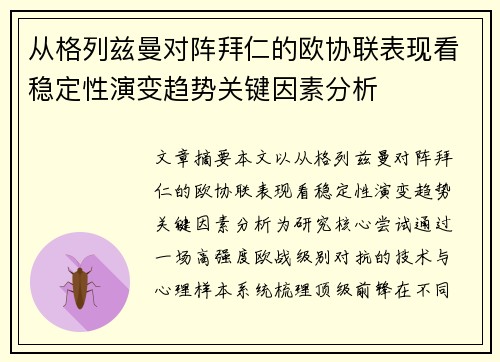 从格列兹曼对阵拜仁的欧协联表现看稳定性演变趋势关键因素分析

文章摘要本文以从格列兹曼对阵拜仁的欧协联表现看稳定性演变趋势关键因素分析为研究核心尝试通过一场高强度欧战级别对抗的技术与心理样本系统梳理顶级前锋在不同